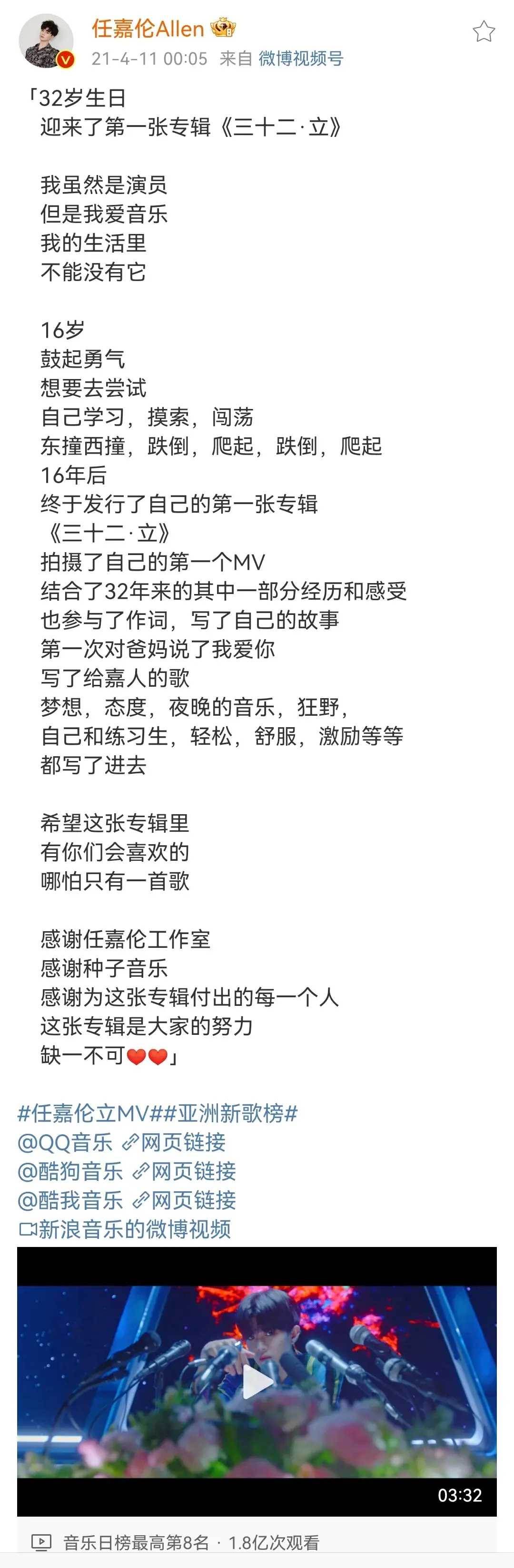 任嘉伦Allen
21-4-11 00:05 来自 微博视频号

「32岁生日
迎来了第一张专辑《三十二·立》

我虽然是演员
但是我爱音乐
我的生活里
不能没有它

16岁
鼓起勇气
想要去尝试
自己学习，摸索，闯荡
东撞西撞，跌倒，爬起，跌倒，爬起
16年后
终于发行了自己的第一张专辑
《三十二·立》
拍摄了自己的第一个MV
结合了32年来的其中一部分经历和感受
也参与了作词，写了自己的故事
第一次对爸妈说了我爱你
写了给嘉人的歌
梦想，态度，夜晚的音乐，狂野，
自己和练习生，轻松，舒服，激励等等
都写了进去

希望这张专辑里
有你们会喜欢的
哪怕只有一首歌

感谢任嘉伦工作室
感谢种子音乐
感谢为这张专辑付出的每一个人
这张专辑是大家的努力
缺一不可❤️❤️」

#任嘉伦立MV##亚洲新歌榜#
@QQ音乐 网页链接
@酷狗音乐 网页链接
@酷我音乐 网页链接
新浪音乐的微博视频

03:32

音乐日榜最高第8名 · 1.8亿次观看